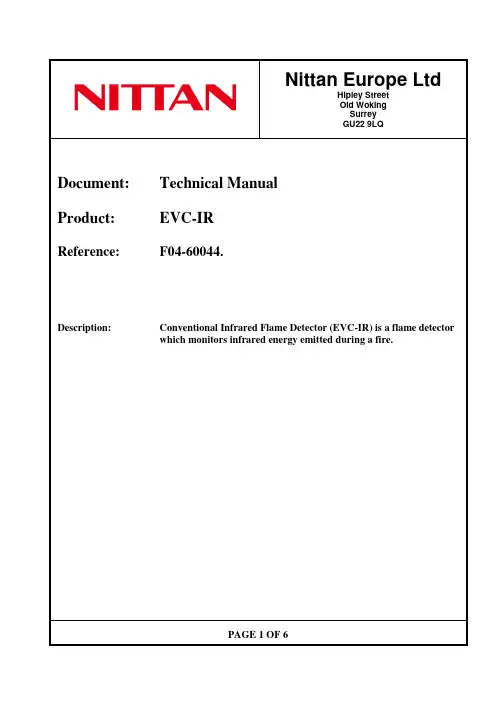 NITTAN

Nittan Europe Ltd
Hipley Street
Old Woking
Surrey
GU22 9LQ

Document: Technical Manual

Product: EVC-IR

Reference: F04-60044.

Description: Conventional Infrared Flame Detector (EVC-IR) is a flame detector which monitors infrared energy emitted during a fire.

PAGE 1 OF 6